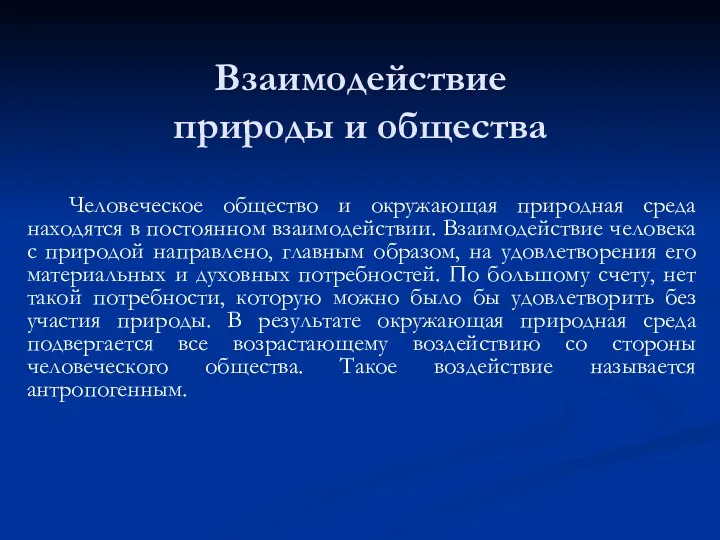 Взаимодействие природы и общества

Человеческое общество и окружающая природная среда находятся в постоянном взаимодействии. Взаимодействие человека с природой направлено, главным образом, на удовлетворения его материальных и духовных потребностей. По большому счету, нет такой потребности, которую можно было бы удовлетворить без участия природы. В результате окружающая природная среда подвергается все возрастающему воздействию со стороны человеческого общества. Такое воздействие называется антропогенным.